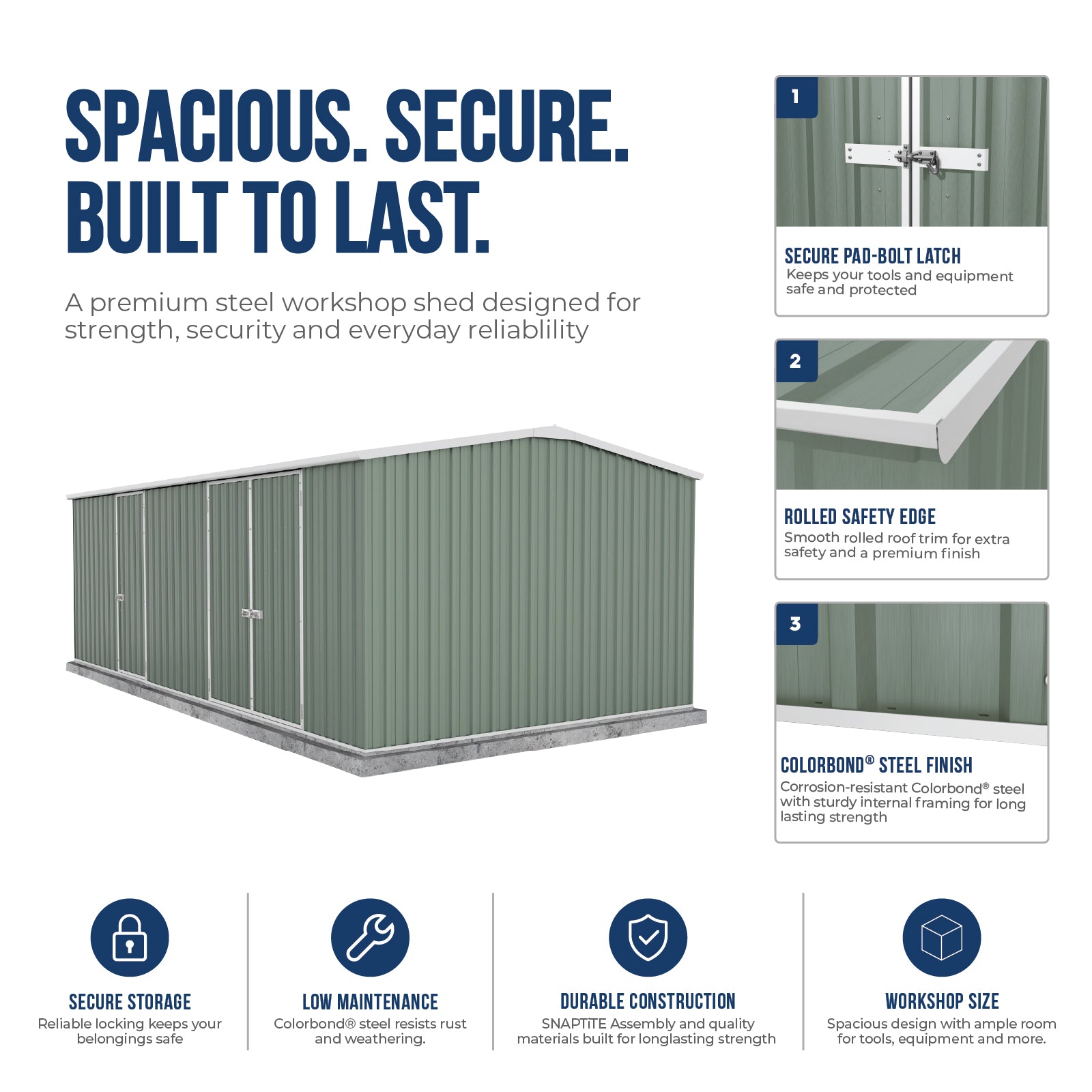 SPACIOUS. SECURE. BUILT TO LAST.

A premium steel workshop shed designed for strength, security and everyday reliablility

1

SECURE PAD-BOLT LATCH
Keeps your tools and equipment safe and protected

2

ROLLED SAFETY EDGE
Smooth rolled roof trim for extra safety and a premium finish

3

COLORBOND® STEEL FINISH
Corrosion-resistant Colorbond® steel with sturdy internal framing for long lasting strength

SECURE STORAGE
Reliable locking keeps your belongings safe

LOW MAINTENANCE
Colorbond® steel resists rust and weathering.

DURABLE CONSTRUCTION
SNAPTiTE Assembly and quality materials built for longlasting strength

WORKSHOP SIZE
Spacious design with ample room for tools, equipment and more.